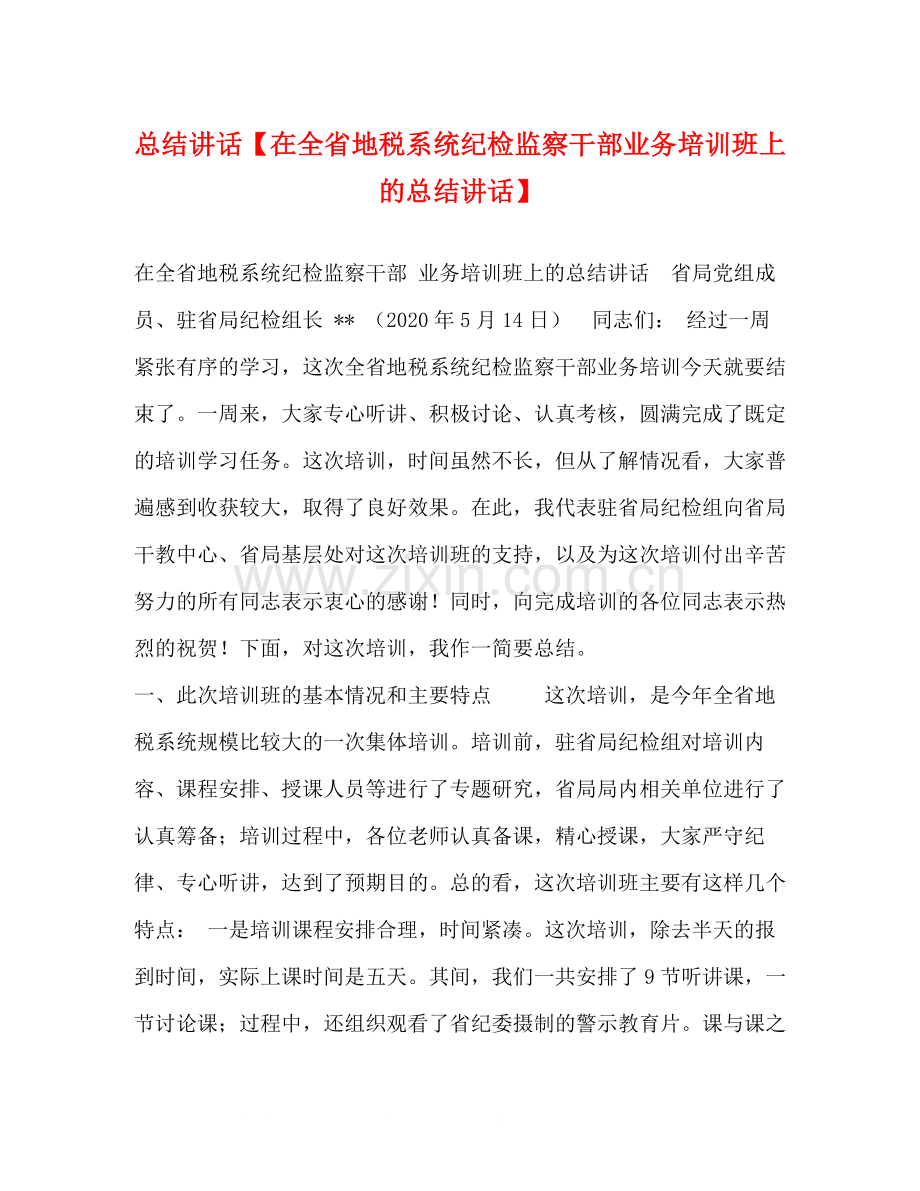 总结讲话【在全省地税系统纪检监察干部业务培训班上的总结讲话】

在全省地税系统纪检监察干部 业务培训班上的总结讲话 省局党组成员、驻省局纪检组长 ** （2020 年 5 月 14 日） 同志们： 经过一周紧张有序的学习，这次全省地税系统纪检监察干部业务培训今天就要结束了。一周来，大家专心听讲、积极讨论、认真考核，圆满完成了既定的培训学习任务。这次培训，时间虽然不长，但从了解情况看，大家普遍感到收获较大，取得了良好效果。在此，我代表驻省局纪检组向省局干教中心、省局基层处对这次培训班的支持，以及为这次培训付出辛苦努力的所有同志表示衷心的感谢！同时，向完成培训的各位同志表示热烈的祝贺！下面，对这次培训，我作一简要总结。

一、此次培训班的基本情况和主要特点 这次培训，是今年全省地税系统规模比较大的一次集体培训。培训前，驻省局纪检组对培训内容、课程安排、授课人员等进行了专题研究，省局局内相关单位进行了认真筹备；培训过程中，各位老师认真备课，精心授课，大家严守纪律、专心听讲，达到了预期目的。总的看，这次培训班主要有这样几个特点： 一是培训课程安排合理，时间紧凑。这次培训，除去半天的报到时间，实际上课时间是五天。其间，我们一共安排了 9 节听讲课，一节讨论课；过程中，还组织观看了省纪委摄制的警示教育片。课与课之

www.zixin.com.cn